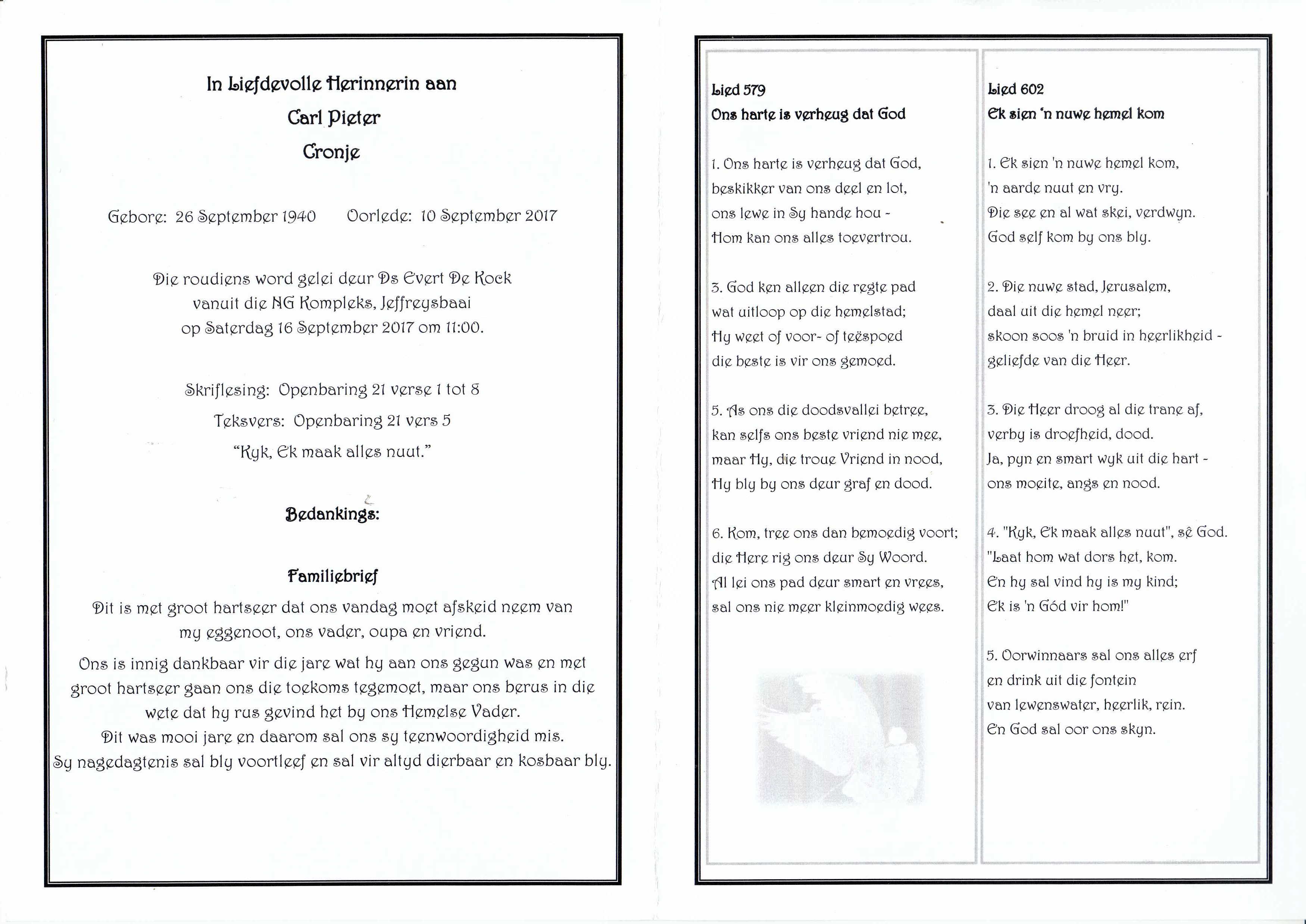 In Liefdevolle Herinnerin aan

Carl Pieter

Cronje

Gebore: 26 September 1940 Oorlede: 10 September 2017

Die roudiens word gelei deur Ds Evert De Kock
vanuit die NG Kompleks, Jeffreysbaai
op Saterdag 16 September 2017 om 11:00.

Skriflesing: Openbaring 21 verse 1 tot 8

Teksvers: Openbaring 21 vers 5

"Kyk, Ek maak alles nuut."

Bedankings:

Familiebrief

Dit is met groot hartseer dat ons vandag moet afskeid neem van my eggenoot, ons vader, oupa en vriend.

Ons is innig dankbaar vir die jare wat hy aan ons gegun was en met groot hartseer gaan ons die toekoms tegemoet, maar ons berus in die wete dat hy rus gevind het by ons Hemelse Vader.
Dit was mooi jare en daarom sal ons sy teenwoordigheid mis.
Sy nagedagtenis sal bly voortleef en sal vir altyd dierbaar en kosbaar bly.

Lied 579
Ons harte is verheug dat God

1. Ons harte is verheug dat God,
beskikker van ons deel en lot,
ons lewe in Sy hande hou -
Hom kan ons alles toevertrou.

3. God ken alleen die regte pad
wat uitloop op die hemelstad;
Hy weet of voor- of teëspoed
die beste is vir ons gemoed.

5. As ons die doodsvallei betree,
kan selfs ons beste vriend nie mee,
maar Hy, die troue Vriend in nood,
Hy bly by ons deur graf en dood.

6. Kom, tree ons dan bemoedig voort;
die Here rig ons deur Sy Woord.
Al lei ons pad deur smart en vrees,
sal ons nie meer kleinmoedig wees.

Lied 602
Ek sien 'n nuwe hemel kom

1. Ek sien 'n nuwe hemel kom,
'n aarde nuut en vry.
Die see en al wat skei, verdwyn.
God self kom by ons bly.

2. Die nuwe stad, Jerusalem,
daal uit die hemel neer;
skoon soos 'n bruid in heerlikheid -
geliefde van die Heer.

3. Die Heer droog al die trane af,
verby is droefheid, dood.
Ja, pyn en smart wyk uit die hart -
ons moeite, angs en nood.

4. "Kyk, Ek maak alles nuut", sê God.
"Laat hom wat dors het, kom.
En hy sal vind hy is my kind;
Ek is 'n Gód vir hom!"

5. Oorwinnaars sal ons alles erf
en drink uit die fontein
van lewenswater, heerlik, rein.
En God sal oor ons skyn.